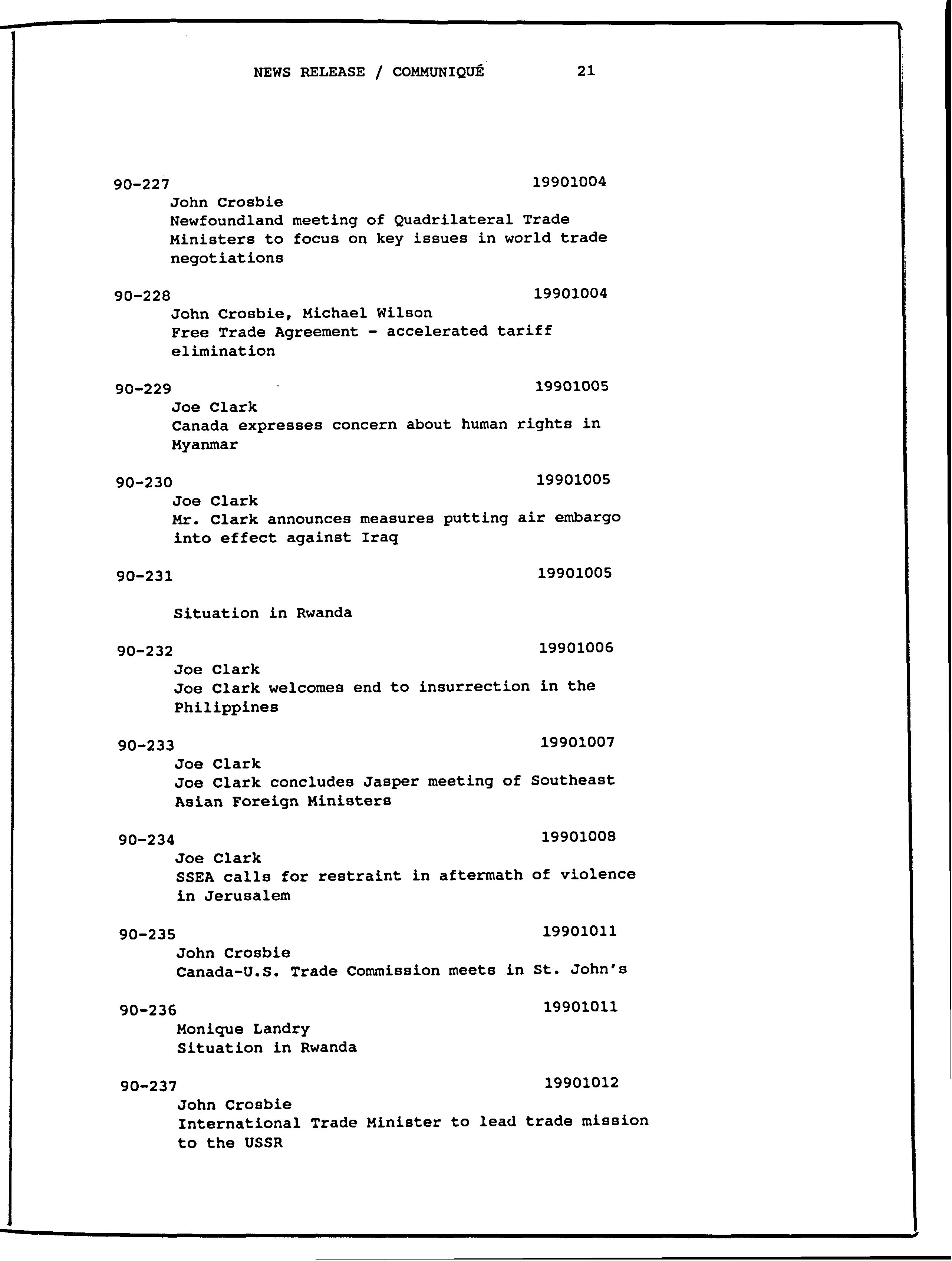 NEWS RELEASE / COMMUNIQUÉ 21

90-227 19901004
John Crosbie
Newfoundland meeting of Quadrilateral Trade Ministers to focus on key issues in world trade negotiations

90-228 19901004
John Crosbie, Michael Wilson
Free Trade Agreement - accelerated tariff elimination

90-229 19901005
Joe Clark
Canada expresses concern about human rights in Myanmar

90-230 19901005
Joe Clark
Mr. Clark announces measures putting air embargo into effect against Iraq

90-231 19901005

Situation in Rwanda

90-232 19901006
Joe Clark
Joe Clark welcomes end to insurrection in the Philippines

90-233 19901007
Joe Clark
Joe Clark concludes Jasper meeting of Southeast Asian Foreign Ministers

90-234 19901008
Joe Clark
SSEA calls for restraint in aftermath of violence in Jerusalem

90-235 19901011
John Crosbie
Canada-U.S. Trade Commission meets in St. John's

90-236 19901011
Monique Landry
Situation in Rwanda

90-237 19901012
John Crosbie
International Trade Minister to lead trade mission to the USSR